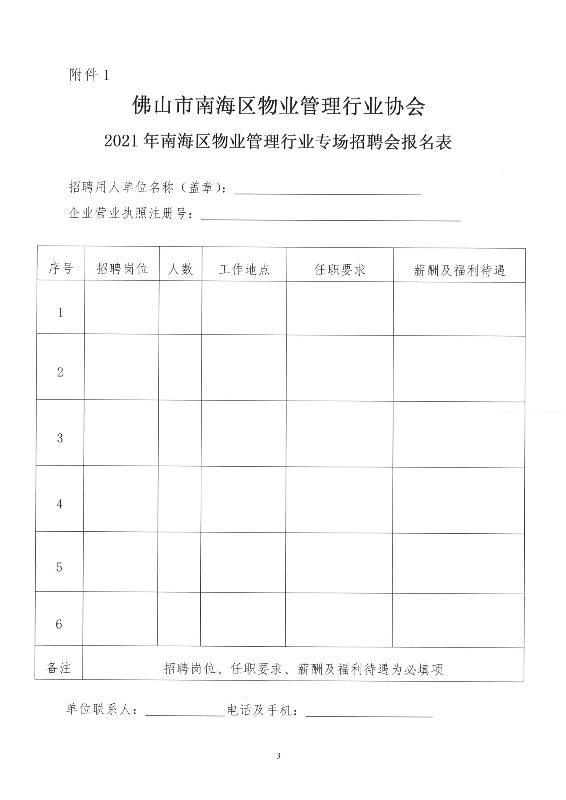 附件 1

佛山市南海区物业管理行业协会

2021 年南海区物业管理行业专场招聘会报名表

招聘用人单位名称（盖章）：

企业营业执照注册号：

| 序号 | 招聘岗位 | 人数 | 工作地点 | 任职要求 | 薪酬及福利待遇 |
|---|---|---|---|---|---|
| 1 | | | | | |
| 2 | | | | | |
| 3 | | | | | |
| 4 | | | | | |
| 5 | | | | | |
| 6 | | | | | |
| 备注 | 招聘岗位、任职要求、薪酬及福利待遇为必填项 | | | | |

单位联系人：　　　　电话及手机：

3